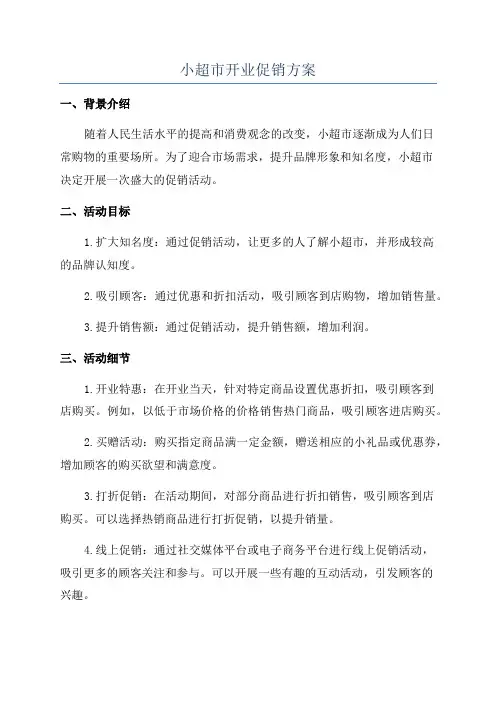 小超市开业促销方案

一、背景介绍

随着人民生活水平的提高和消费观念的改变，小超市逐渐成为人们日常购物的重要场所。为了迎合市场需求，提升品牌形象和知名度，小超市决定开展一次盛大的促销活动。

二、活动目标

1.扩大知名度：通过促销活动，让更多的人了解小超市，并形成较高的品牌认知度。

2.吸引顾客：通过优惠和折扣活动，吸引顾客到店购物，增加销售量。

3.提升销售额：通过促销活动，提升销售额，增加利润。

三、活动细节

1.开业特惠：在开业当天，针对特定商品设置优惠折扣，吸引顾客到店购买。例如，以低于市场价格的价格销售热门商品，吸引顾客进店购买。

2.买赠活动：购买指定商品满一定金额，赠送相应的小礼品或优惠券，增加顾客的购买欲望和满意度。

3.打折促销：在活动期间，对部分商品进行折扣销售，吸引顾客到店购买。可以选择热销商品进行打折促销，以提升销量。

4.线上促销：通过社交媒体平台或电子商务平台进行线上促销活动，吸引更多的顾客关注和参与。可以开展一些有趣的互动活动，引发顾客的兴趣。